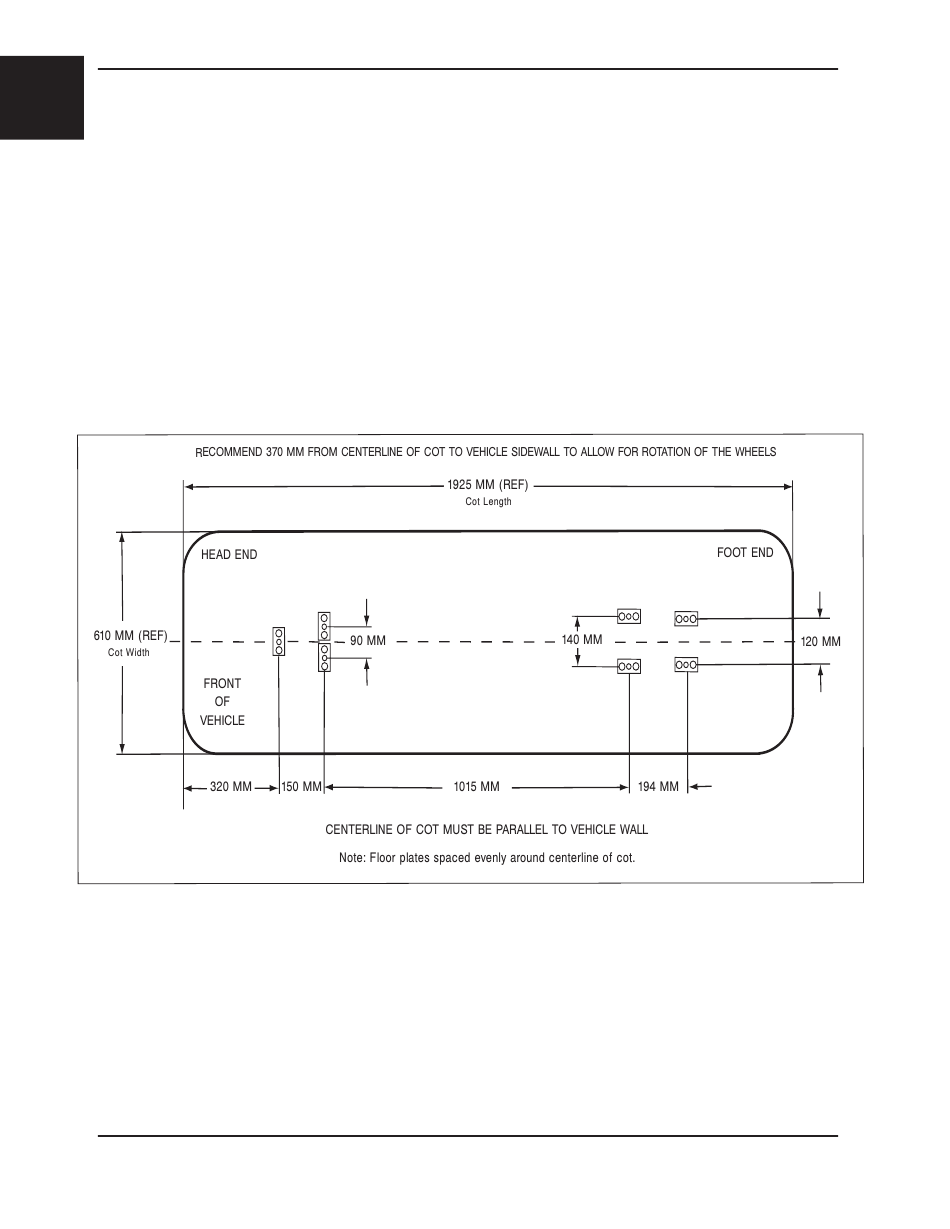 RECOMMEND 370 MM FROM CENTERLINE OF COT TO VEHICLE SIDEWALL TO ALLOW FOR ROTATION OF THE WHEELS

1925 MM (REF)
Cot Length

HEAD END

FOOT END

610 MM (REF)
Cot Width

90 MM

140 MM

120 MM

FRONT
OF
VEHICLE

320 MM

150 MM

1015 MM

194 MM

CENTERLINE OF COT MUST BE PARALLEL TO VEHICLE WALL

Note: Floor plates spaced evenly around centerline of cot.